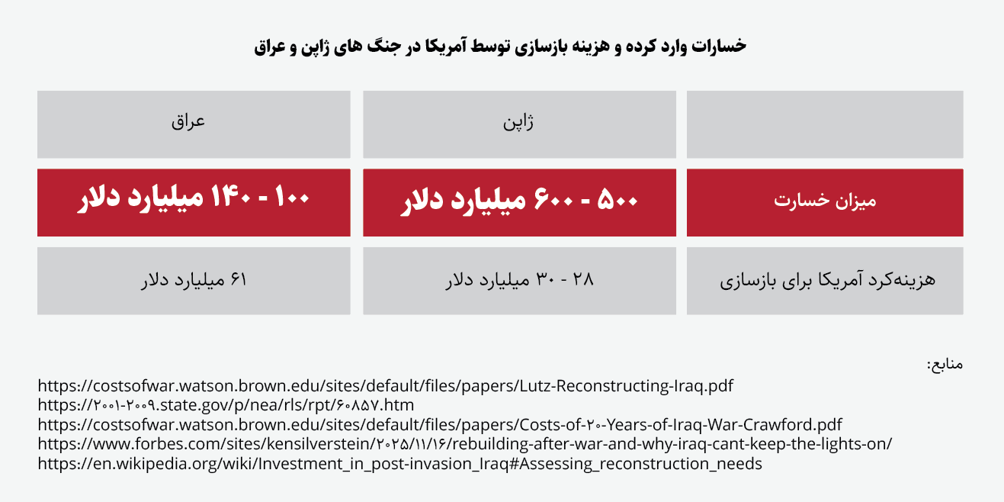 خسارات وارد کرده و هزینه بازسازی توسط آمریکا در جنگ های ژاپن و عراق

| | ژاپن | عراق |
|---|---|---|
| میزان خسارت | ۵۰۰ - ۶۰۰ میلیارد دلار | ۱۰۰ - ۱۴۰ میلیارد دلار |
| هزینه‌کرد آمریکا برای بازسازی | ۲۸ - ۳۰ میلیارد دلار | ۶۱ میلیارد دلار |

منابع:
https://costsofwar.watson.brown.edu/sites/default/files/papers/Lutz-Reconstructing-Iraq.pdf
https://۲۰۰۱-۲۰۰۹.state.gov/p/nea/rls/rpt/۶۰۸۵۷.htm
https://costsofwar.watson.brown.edu/sites/default/files/papers/Costs-of-۲۰-Years-of-Iraq-War-Crawford.pdf
https://www.forbes.com/sites/kensilverstein/۲۰۲۵/۱۱/۱۶/rebuilding-after-war-and-why-iraq-cant-keep-the-lights-on/
https://en.wikipedia.org/wiki/Investment_in_post-invasion_Iraq#Assessing_reconstruction_needs